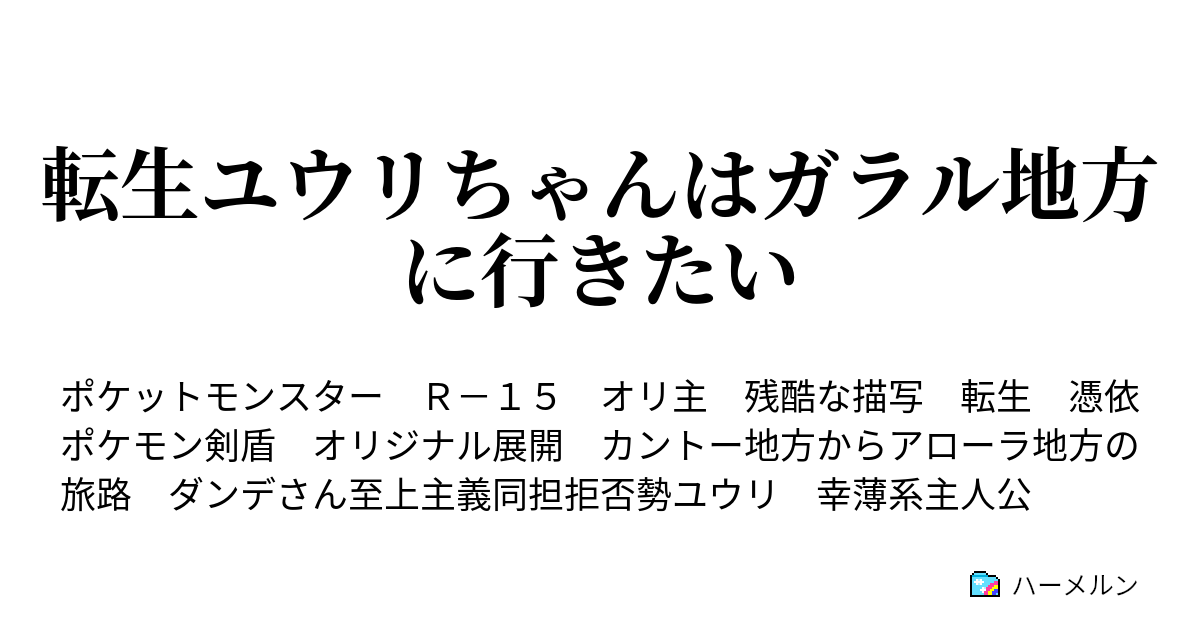 転生ユウリちゃんはガラル地方に行きたい

ポケットモンスター　Ｒ－１５　オリ主　残酷な描写　転生　憑依　ポケモン剣盾　オリジナル展開　カントー地方からアローラ地方の旅路　ダンデさん至上主義同担拒否勢ユウリ　幸薄系主人公

ハーメルン